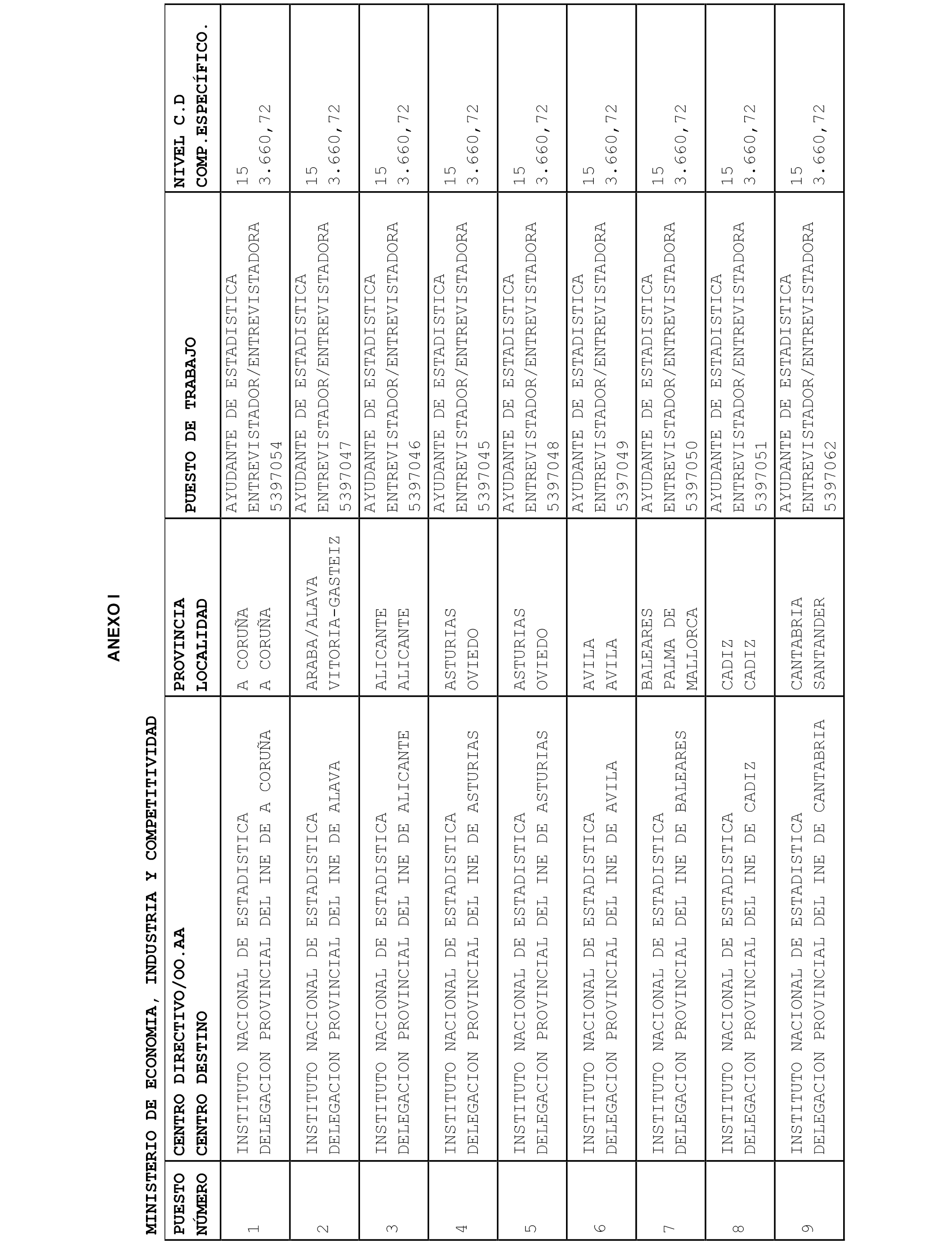 ANEXO I

MINISTERIO DE ECONOMIA, INDUSTRIA Y COMPETITIVIDAD

| PUESTO NÚMERO | CENTRO DIRECTIVO/OO.AA CENTRO DESTINO | PROVINCIA LOCALIDAD | PUESTO DE TRABAJO | NIVEL C.D COMP.ESPECÍFICO. |
|---|---|---|---|---|
| 1 | INSTITUTO NACIONAL DE ESTADISTICA DELEGACION PROVINCIAL DEL INE DE A CORUÑA | A CORUÑA A CORUÑA | AYUDANTE DE ESTADISTICA ENTREVISTADOR/ENTREVISTADORA 5397054 | 15 3.660,72 |
| 2 | INSTITUTO NACIONAL DE ESTADISTICA DELEGACION PROVINCIAL DEL INE DE ALAVA | ARABA/ALAVA VITORIA-GASTEIZ | AYUDANTE DE ESTADISTICA ENTREVISTADOR/ENTREVISTADORA 5397047 | 15 3.660,72 |
| 3 | INSTITUTO NACIONAL DE ESTADISTICA DELEGACION PROVINCIAL DEL INE DE ALICANTE | ALICANTE ALICANTE | AYUDANTE DE ESTADISTICA ENTREVISTADOR/ENTREVISTADORA 5397046 | 15 3.660,72 |
| 4 | INSTITUTO NACIONAL DE ESTADISTICA DELEGACION PROVINCIAL DEL INE DE ASTURIAS | ASTURIAS OVIEDO | AYUDANTE DE ESTADISTICA ENTREVISTADOR/ENTREVISTADORA 5397045 | 15 3.660,72 |
| 5 | INSTITUTO NACIONAL DE ESTADISTICA DELEGACION PROVINCIAL DEL INE DE ASTURIAS | ASTURIAS OVIEDO | AYUDANTE DE ESTADISTICA ENTREVISTADOR/ENTREVISTADORA 5397048 | 15 3.660,72 |
| 6 | INSTITUTO NACIONAL DE ESTADISTICA DELEGACION PROVINCIAL DEL INE DE AVILA | AVILA AVILA | AYUDANTE DE ESTADISTICA ENTREVISTADOR/ENTREVISTADORA 5397049 | 15 3.660,72 |
| 7 | INSTITUTO NACIONAL DE ESTADISTICA DELEGACION PROVINCIAL DEL INE DE BALEARES | BALEARES PALMA DE MALLORCA | AYUDANTE DE ESTADISTICA ENTREVISTADOR/ENTREVISTADORA 5397050 | 15 3.660,72 |
| 8 | INSTITUTO NACIONAL DE ESTADISTICA DELEGACION PROVINCIAL DEL INE DE CADIZ | CADIZ CADIZ | AYUDANTE DE ESTADISTICA ENTREVISTADOR/ENTREVISTADORA 5397051 | 15 3.660,72 |
| 9 | INSTITUTO NACIONAL DE ESTADISTICA DELEGACION PROVINCIAL DEL INE DE CANTABRIA | CANTABRIA SANTANDER | AYUDANTE DE ESTADISTICA ENTREVISTADOR/ENTREVISTADORA 5397062 | 15 3.660,72 |